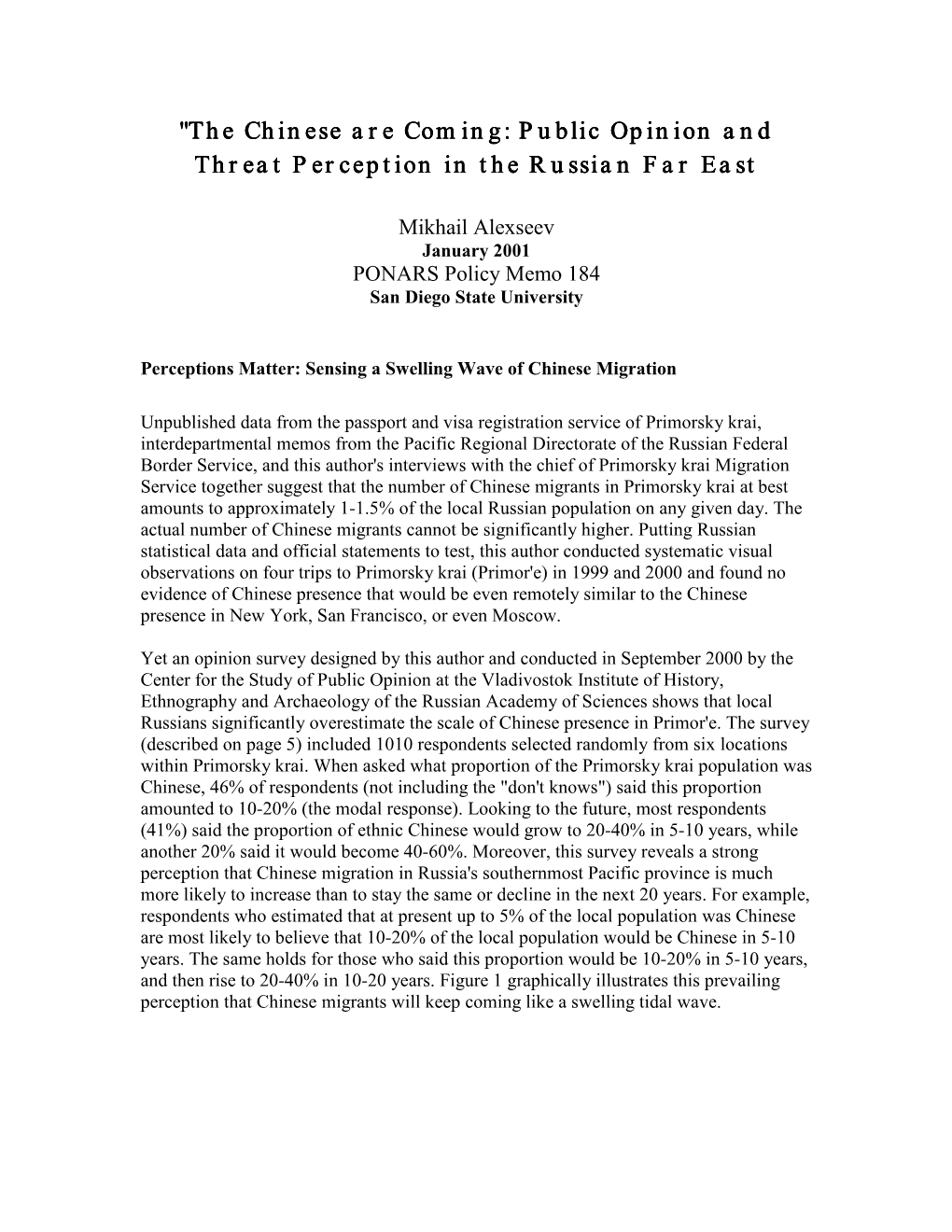 "The Chinese are Coming: Public Opinion and Threat Perception in the Russian Far East

Mikhail Alexseev
January 2001
PONARS Policy Memo 184
San Diego State University

Perceptions Matter: Sensing a Swelling Wave of Chinese Migration

Unpublished data from the passport and visa registration service of Primorsky krai, interdepartmental memos from the Pacific Regional Directorate of the Russian Federal Border Service, and this author's interviews with the chief of Primorsky krai Migration Service together suggest that the number of Chinese migrants in Primorsky krai at best amounts to approximately 1-1.5% of the local Russian population on any given day. The actual number of Chinese migrants cannot be significantly higher. Putting Russian statistical data and official statements to test, this author conducted systematic visual observations on four trips to Primorsky krai (Primor'e) in 1999 and 2000 and found no evidence of Chinese presence that would be even remotely similar to the Chinese presence in New York, San Francisco, or even Moscow.

Yet an opinion survey designed by this author and conducted in September 2000 by the Center for the Study of Public Opinion at the Vladivostok Institute of History, Ethnography and Archaeology of the Russian Academy of Sciences shows that local Russians significantly overestimate the scale of Chinese presence in Primor'e. The survey (described on page 5) included 1010 respondents selected randomly from six locations within Primorsky krai. When asked what proportion of the Primorsky krai population was Chinese, 46% of respondents (not including the "don't knows") said this proportion amounted to 10-20% (the modal response). Looking to the future, most respondents (41%) said the proportion of ethnic Chinese would grow to 20-40% in 5-10 years, while another 20% said it would become 40-60%. Moreover, this survey reveals a strong perception that Chinese migration in Russia's southernmost Pacific province is much more likely to increase than to stay the same or decline in the next 20 years. For example, respondents who estimated that at present up to 5% of the local population was Chinese are most likely to believe that 10-20% of the local population would be Chinese in 5-10 years. The same holds for those who said this proportion would be 10-20% in 5-10 years, and then rise to 20-40% in 10-20 years. Figure 1 graphically illustrates this prevailing perception that Chinese migrants will keep coming like a swelling tidal wave.